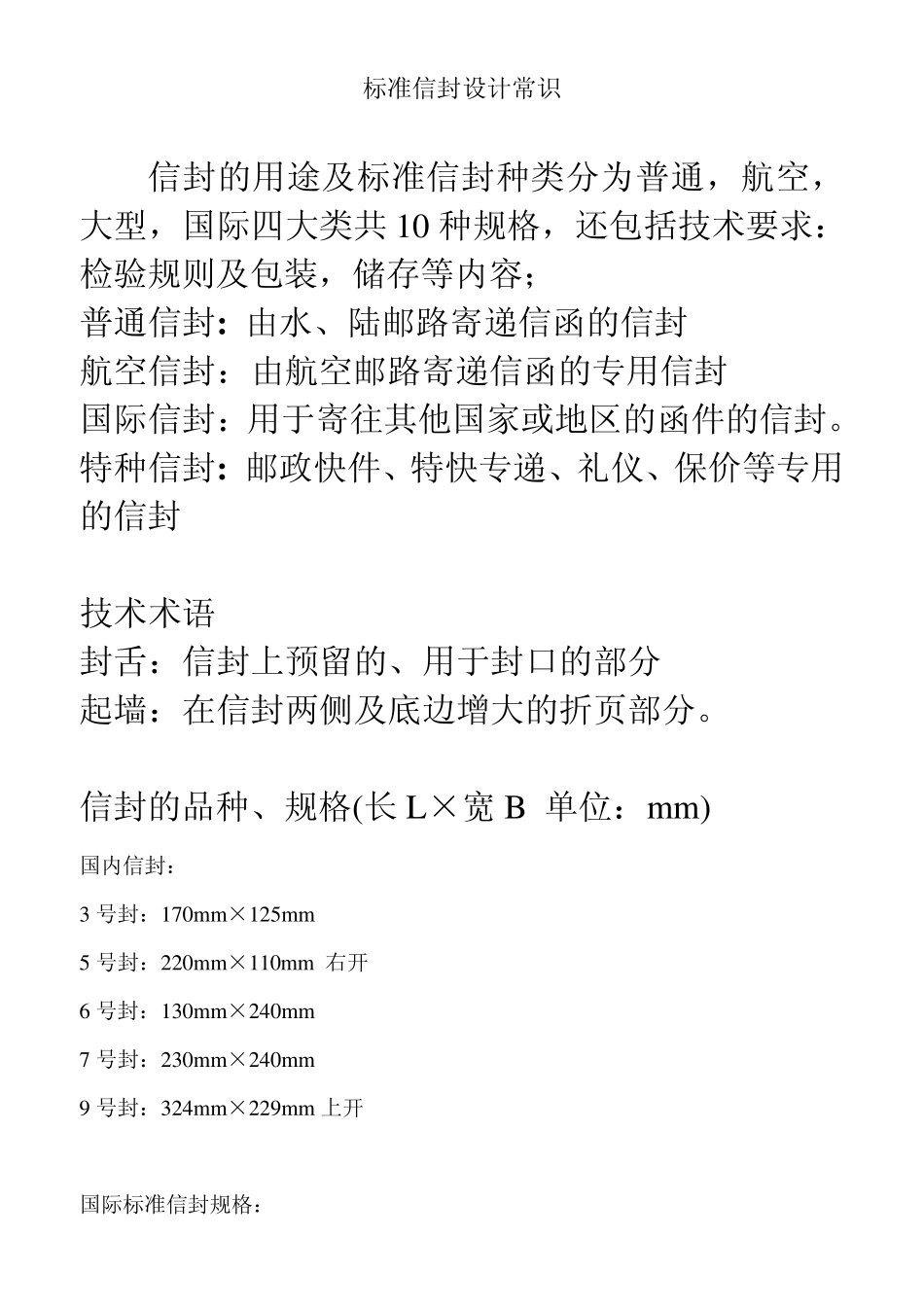 标准信封设计常识

信封的用途及标准信封种类分为普通，航空，大型，国际四大类共 10 种规格，还包括技术要求：检验规则及包装，储存等内容；

普通信封：由水、陆邮路寄递信函的信封

航空信封：由航空邮路寄递信函的专用信封

国际信封：用于寄往其他国家或地区的函件的信封。

特种信封：邮政快件、特快专递、礼仪、保价等专用的信封

技术术语

封舌：信封上预留的、用于封口的部分

起墙：在信封两侧及底边增大的折页部分。

信封的品种、规格(长 L×宽 B 单位：mm)

国内信封：

3 号封：170mm×125mm

5 号封：220mm×110mm 右开

6 号封：130mm×240mm

7 号封：230mm×240mm

9 号封：324mm×229mm 上开

国际标准信封规格：